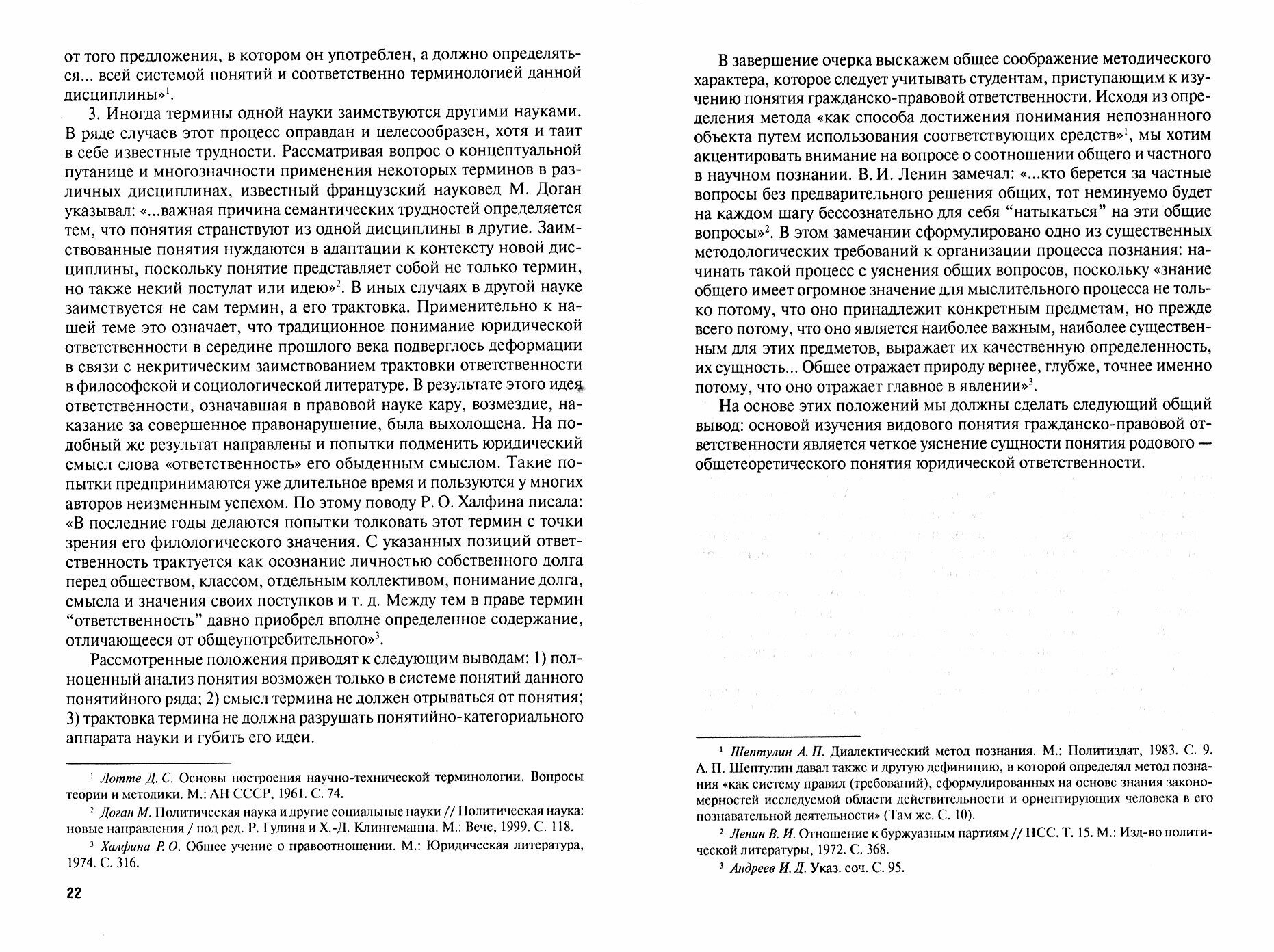 от того предложения, в котором он употреблен, а должно определяться... всей системой понятий и соответственно терминологией данной дисциплины»$^1$.

3. Иногда термины одной науки заимствуются другими науками. В ряде случаев этот процесс оправдан и целесообразен, хотя и таит в себе известные трудности. Рассматривая вопрос о концептуальной путанице и многозначности применения некоторых терминов в различных дисциплинах, известный французский науковед М. Доган указывал: «...важная причина семантических трудностей определяется тем, что понятия странствуют из одной дисциплины в другие. Заимствованные понятия нуждаются в адаптации к контексту новой дисциплины, поскольку понятие представляет собой не только термин, но также некий постулат или идею»$^2$. В иных случаях в другой науке заимствуется не сам термин, а его трактовка. Применительно к нашей теме это означает, что традиционное понимание юридической ответственности в середине прошлого века подверглось деформации в связи с некритическим заимствованием трактовки ответственности в философской и социологической литературе. В результате этого идея ответственности, означавшая в правовой науке кару, возмездие, наказание за совершенное правонарушение, была выхолощена. На подобный же результат направлены и попытки подменить юридический смысл слова «ответственность» его обыденным смыслом. Такие попытки предпринимаются уже длительное время и пользуются у многих авторов неизменным успехом. По этому поводу Р. О. Халфина писала: «В последние годы делаются попытки толковать этот термин с точки зрения его филологического значения. С указанных позиций ответственность трактуется как осознание личностью собственного долга перед обществом, классом, отдельным коллективом, понимание долга, смысла и значения своих поступков и т. д. Между тем в праве термин “ответственность” давно приобрел вполне определенное содержание, отличающееся от общеупотребительного»$^3$.

Рассмотренные положения приводят к следующим выводам: 1) полноценный анализ понятия возможен только в системе понятий данного понятийного ряда; 2) смысл термина не должен отрываться от понятия; 3) трактовка термина не должна разрушать понятийно-категориального аппарата науки и губить его идеи.

$^1$ Лотте Д. С. Основы построения научно-технической терминологии. Вопросы теории и методики. М.: АН СССР, 1961. С. 74.

$^2$ Доган М. Политическая наука и другие социальные науки // Политическая наука: новые направления / под ред. Р. Гудина и Х.-Д. Клингеманна. М.: Вече, 1999. С. 118.

$^3$ Халфина Р. О. Общее учение о правоотношении. М.: Юридическая литература, 1974. С. 316.

22

В завершение очерка выскажем общее соображение методического характера, которое следует учитывать студентам, приступающим к изучению понятия гражданско-правовой ответственности. Исходя из определения метода «как способа достижения понимания непознанного объекта путем использования соответствующих средств»$^1$, мы хотим акцентировать внимание на вопросе о соотношении общего и частного в научном познании. В. И. Ленин замечал: «...кто берется за частные вопросы без предварительного решения общих, тот неминуемо будет на каждом шагу бессознательно для себя “натыкаться” на эти общие вопросы»$^2$. В этом замечании сформулировано одно из существенных методологических требований к организации процесса познания: начинать такой процесс с уяснения общих вопросов, поскольку «знание общего имеет огромное значение для мыслительного процесса не только потому, что оно принадлежит конкретным предметам, но прежде всего потому, что оно является наиболее важным, наиболее существенным для этих предметов, выражает их качественную определенность, их сущность... Общее отражает природу вернее, глубже, точнее именно потому, что оно отражает главное в явлении»$^3$.

На основе этих положений мы должны сделать следующий общий вывод: основой изучения видового понятия гражданско-правовой ответственности является четкое уяснение сущности понятия родового — общетеоретического понятия юридической ответственности.

$^1$ Шептулин А. П. Диалектический метод познания. М.: Политиздат, 1983. С. 9. А. П. Шептулин давал также и другую дефиницию, в которой определял метод познания «как систему правил (требований), сформулированных на основе знания закономерностей исследуемой области действительности и ориентирующих человека в его познавательной деятельности» (Там же. С. 10).

$^2$ Ленин В. И. Отношение к буржуазным партиям // ПСС. Т. 15. М.: Изд-во политической литературы, 1972. С. 368.

$^3$ Андреев И. Д. Указ. соч. С. 95.